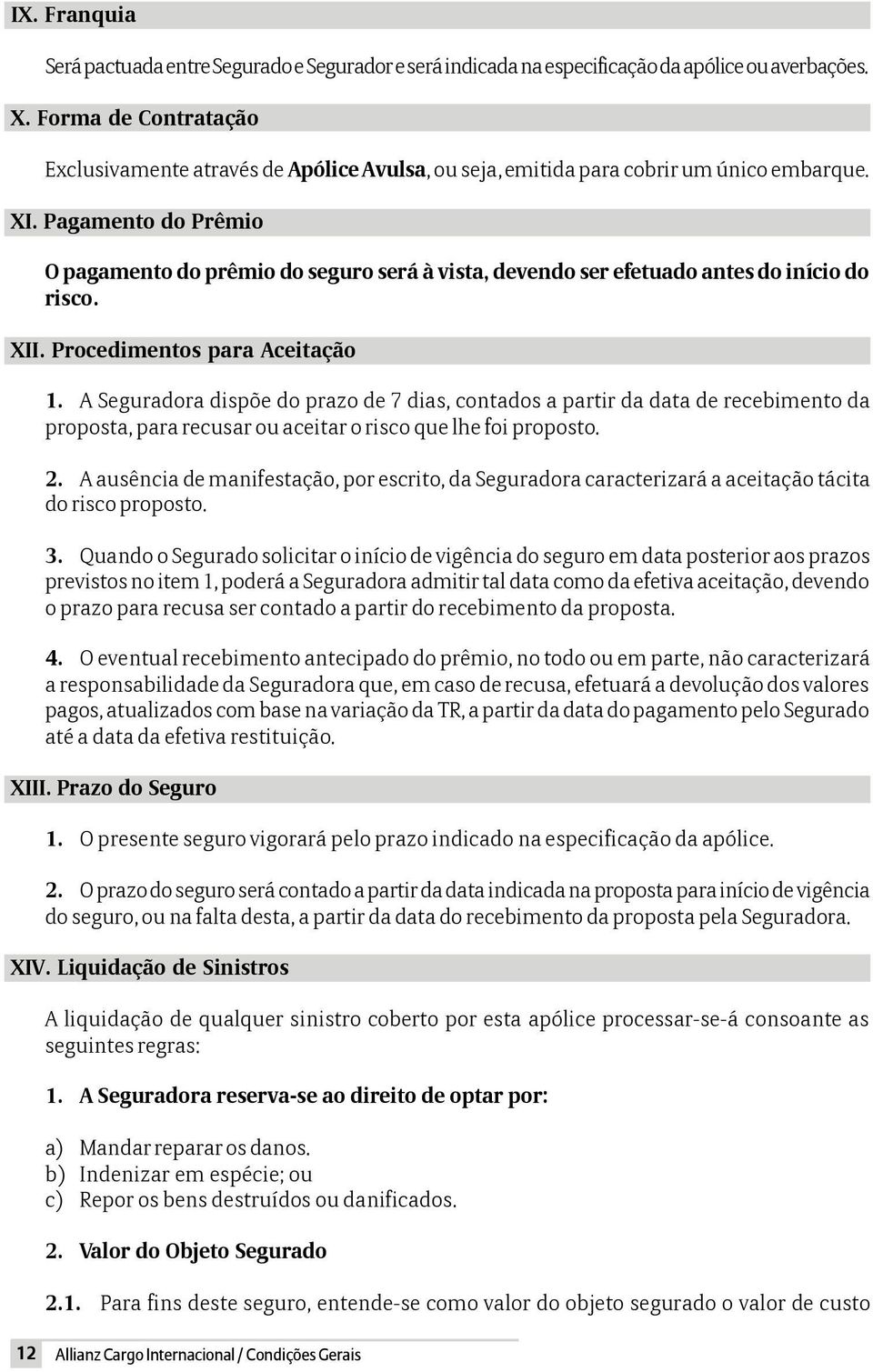 IX. Franquia

Será pactuada entre Segurado e Segurador e será indicada na especificação da apólice ou averbações.

X. Forma de Contratação

Exclusivamente através de Apólice Avulsa, ou seja, emitida para cobrir um único embarque.

XI. Pagamento do Prêmio

O pagamento do prêmio do seguro será à vista, devendo ser efetuado antes do início do risco.

XII. Procedimentos para Aceitação

1. A Seguradora dispõe do prazo de 7 dias, contados a partir da data de recebimento da proposta, para recusar ou aceitar o risco que lhe foi proposto.

2. A ausência de manifestação, por escrito, da Seguradora caracterizará a aceitação tácita do risco proposto.

3. Quando o Segurado solicitar o início de vigência do seguro em data posterior aos prazos previstos no item 1, poderá a Seguradora admitir tal data como da efetiva aceitação, devendo o prazo para recusa ser contado a partir do recebimento da proposta.

4. O eventual recebimento antecipado do prêmio, no todo ou em parte, não caracterizará a responsabilidade da Seguradora que, em caso de recusa, efetuará a devolução dos valores pagos, atualizados com base na variação da TR, a partir da data do pagamento pelo Segurado até a data da efetiva restituição.

XIII. Prazo do Seguro

1. O presente seguro vigorará pelo prazo indicado na especificação da apólice.

2. O prazo do seguro será contado a partir da data indicada na proposta para início de vigência do seguro, ou na falta desta, a partir da data do recebimento da proposta pela Seguradora.

XIV. Liquidação de Sinistros

A liquidação de qualquer sinistro coberto por esta apólice processar-se-á consoante as seguintes regras:

1. A Seguradora reserva-se ao direito de optar por:

a) Mandar reparar os danos.
b) Indenizar em espécie; ou
c) Repor os bens destruídos ou danificados.

2. Valor do Objeto Segurado

2.1. Para fins deste seguro, entende-se como valor do objeto segurado o valor de custo

12 Allianz Cargo Internacional / Condições Gerais